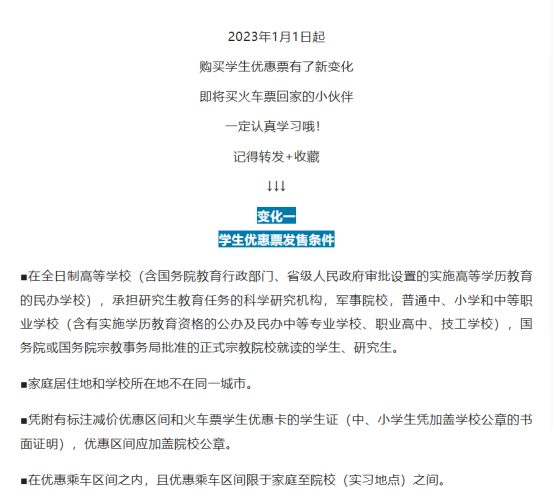 2023年1月1日起

购买学生优惠票有了新变化

即将买火车票回家的小伙伴

一定认真学习哦!

记得转发+收藏

↓↓↓

变化一

学生优惠票发售条件

■在全日制高等学校（含国务院教育行政部门、省级人民政府审批设置的实施高等学历教育的民办学校），承担研究生教育任务的科学研究机构，军事院校，普通中、小学和中等职业学校（含有实施学历教育资格的公办及民办中等专业学校、职业高中、技工学校），国务院或国务院宗教事务局批准的正式宗教院校就读的学生、研究生。

■家庭居住地和学校所在地不在同一城市。

■凭附有标注减价优惠区间和火车票学生优惠卡的学生证（中、小学生凭加盖学校公章的书面证明），优惠区间应加盖院校公章。

■在优惠乘车区间之内，且优惠乘车区间限于家庭至院校（实习地点）之间。